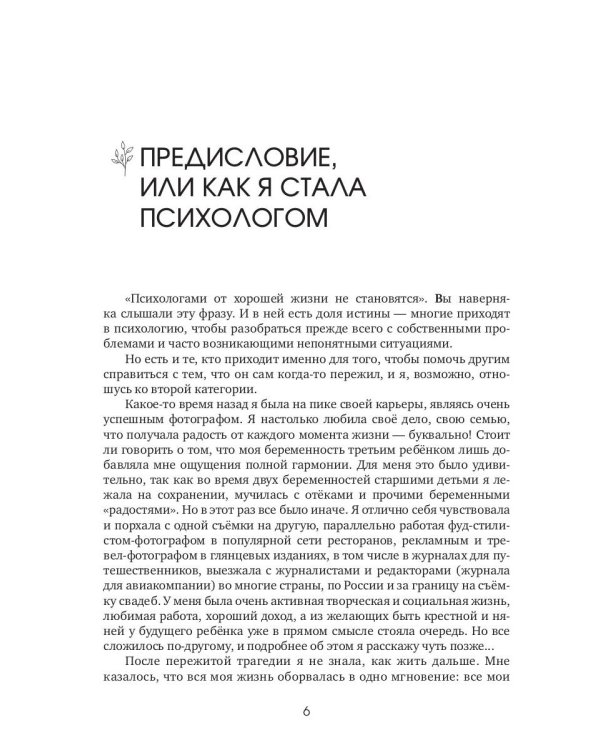 ПРЕДИСЛОВИЕ, ИЛИ КАК Я СТАЛА ПСИХОЛОГОМ

«Психологами от хорошей жизни не становятся». Вы наверняка слышали эту фразу. И в ней есть доля истины — многие приходят в психологию, чтобы разобраться прежде всего с собственными проблемами и часто возникающими непонятными ситуациями.

Но есть и те, кто приходит именно для того, чтобы помочь другим справиться с тем, что он сам когда-то пережил, и я, возможно, отношусь ко второй категории.

Какое-то время назад я была на пике своей карьеры, являясь очень успешным фотографом. Я настолько любила своё дело, свою семью, что получала радость от каждого момента жизни — буквально! Стоит ли говорить о том, что моя беременность третьим ребёнком лишь добавляла мне ощущения полной гармонии. Для меня это было удивительно, так как во время двух беременностей старшими детьми я лежала на сохранении, мучилась с отёками и прочими беременными «радостями». Но в этот раз все было иначе. Я отлично себя чувствовала и порхала с одной съёмки на другую, параллельно работая фуд-стилистом-фотографом в популярной сети ресторанов, рекламным и тревел-фотографом в глянцевых изданиях, в том числе в журналах для путешественников, выезжала с журналистами и редакторами (журнала для авиакомпании) во многие страны, по России и за границу на съёмку свадеб. У меня была очень активная творческая и социальная жизнь, любимая работа, хороший доход, а из желающих быть крестной и няней у будущего ребёнка уже в прямом смысле стояла очередь. Но все сложилось по-другому, и подробнее об этом я расскажу чуть позже...

После пережитой трагедии я не знала, как жить дальше. Мне казалось, что вся моя жизнь оборвалась в одно мгновение: все мои

6